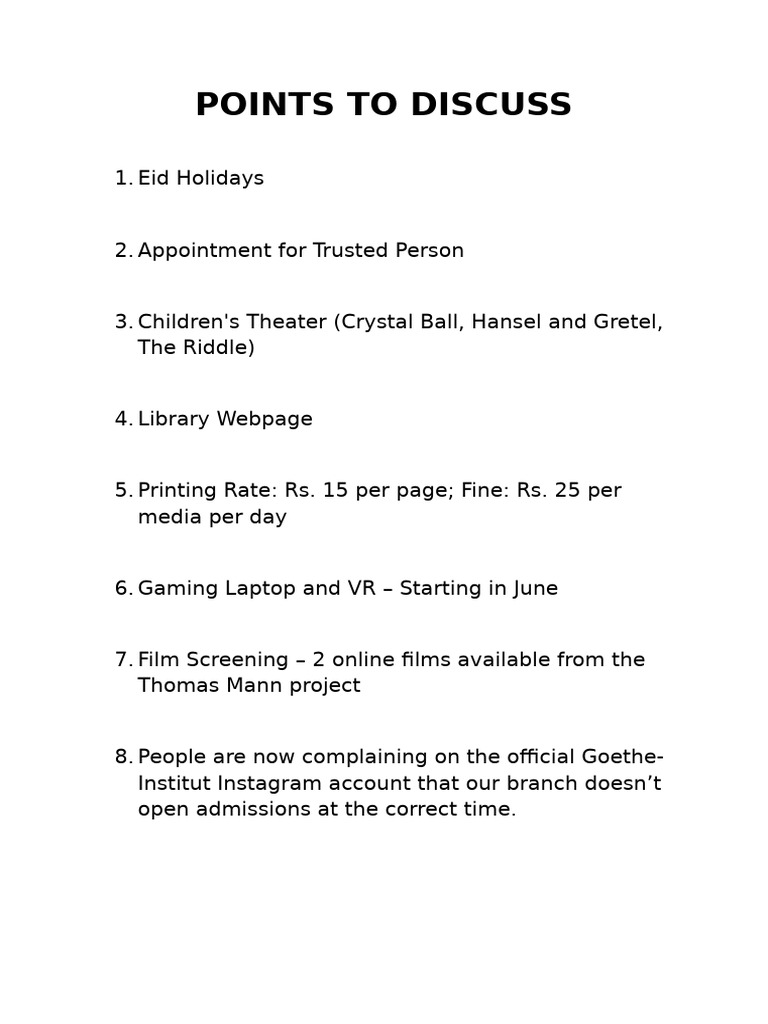 POINTS TO DISCUSS

1. Eid Holidays

2. Appointment for Trusted Person

3. Children's Theater (Crystal Ball, Hansel and Gretel, The Riddle)

4. Library Webpage

5. Printing Rate: Rs. 15 per page; Fine: Rs. 25 per media per day

6. Gaming Laptop and VR – Starting in June

7. Film Screening – 2 online films available from the Thomas Mann project

8. People are now complaining on the official Goethe-Institut Instagram account that our branch doesn’t open admissions at the correct time.